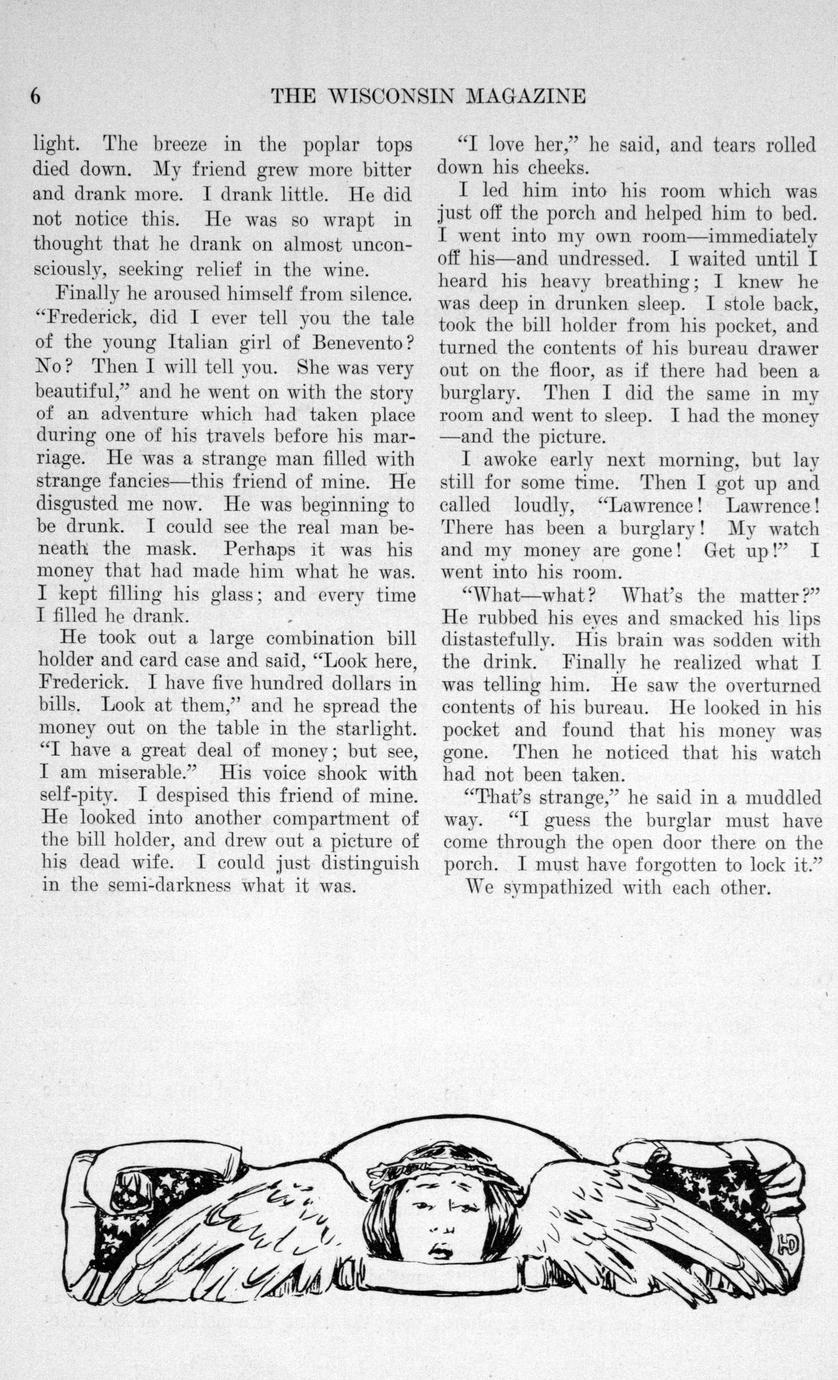 6 THE WISCONSIN MAGAZINE

light. The breeze in the poplar tops died down. My friend grew more bitter and drank more. I drank little. He did not notice this. He was so wrapt in thought that he drank on almost unconsciously, seeking relief in the wine.

Finally he aroused himself from silence. "Frederick, did I ever tell you the tale of the young Italian girl of Benevento? No? Then I will tell you. She was very beautiful," and he went on with the story of an adventure which had taken place during one of his travels before his marriage. He was a strange man filled with strange fancies—this friend of mine. He disgusted me now. He was beginning to be drunk. I could see the real man beneath the mask. Perhaps it was his money that had made him what he was. I kept filling his glass; and every time I filled he drank.

He took out a large combination bill holder and card case and said, "Look here, Frederick. I have five hundred dollars in bills. Look at them," and he spread the money out on the table in the starlight. "I have a great deal of money; but see, I am miserable." His voice shook with self-pity. I despised this friend of mine. He looked into another compartment of the bill holder, and drew out a picture of his dead wife. I could just distinguish in the semi-darkness what it was.

"I love her," he said, and tears rolled down his cheeks.

I led him into his room which was just off the porch and helped him to bed. I went into my own room—immediately off his—and undressed. I waited until I heard his heavy breathing; I knew he was deep in drunken sleep. I stole back, took the bill holder from his pocket, and turned the contents of his bureau drawer out on the floor, as if there had been a burglary. Then I did the same in my room and went to sleep. I had the money—and the picture.

I awoke early next morning, but lay still for some time. Then I got up and called loudly, "Lawrence! Lawrence! There has been a burglary! My watch and my money are gone! Get up!" I went into his room.

"What—what? What's the matter?" He rubbed his eyes and smacked his lips distastefully. His brain was sodden with the drink. Finally he realized what I was telling him. He saw the overturned contents of his bureau. He looked in his pocket and found that his money was gone. Then he noticed that his watch had not been taken.

"That's strange," he said in a muddled way. "I guess the burglar must have come through the open door there on the porch. I must have forgotten to lock it."

We sympathized with each other.